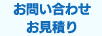 お問い合わせ
お見積り